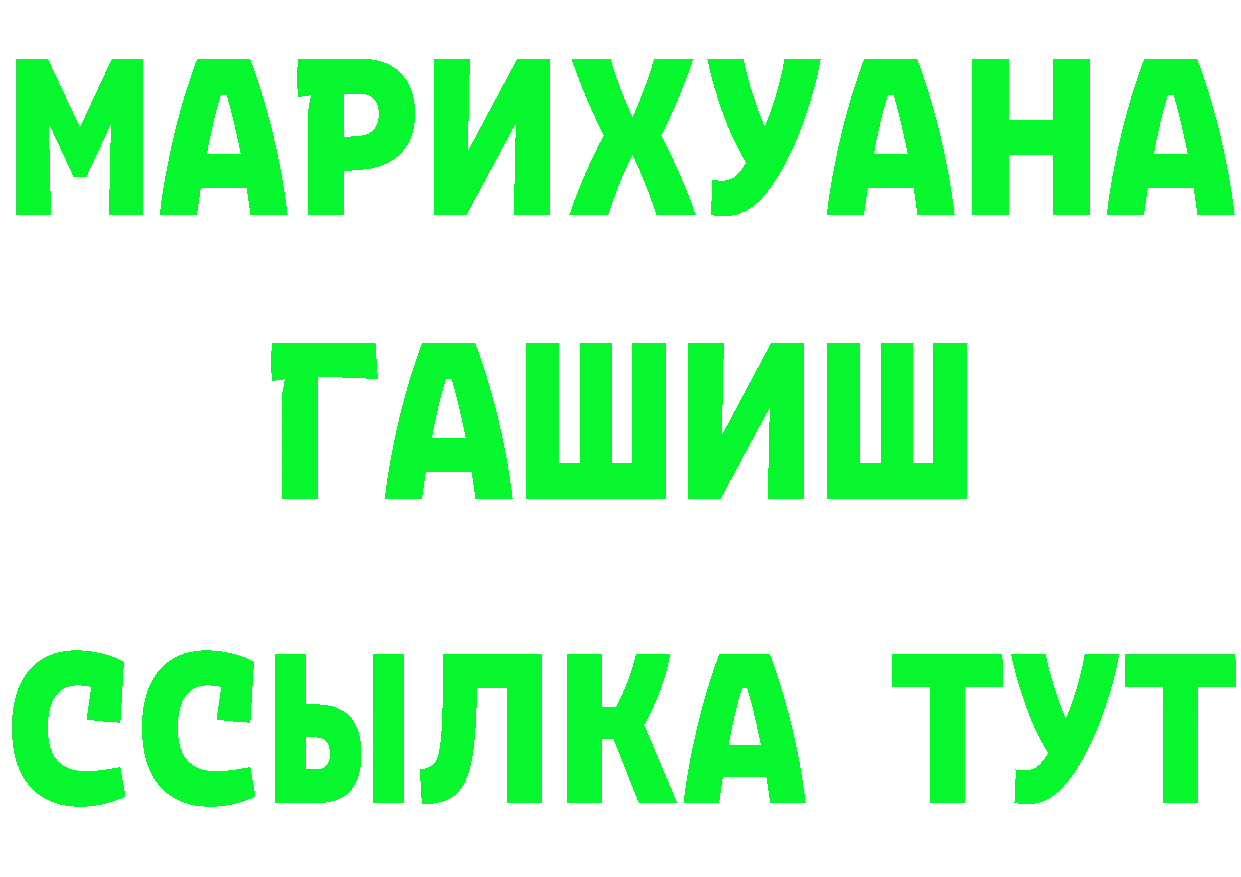 МАРИХУАНА
ГАШИШ
ССЫЛКА ТУТ